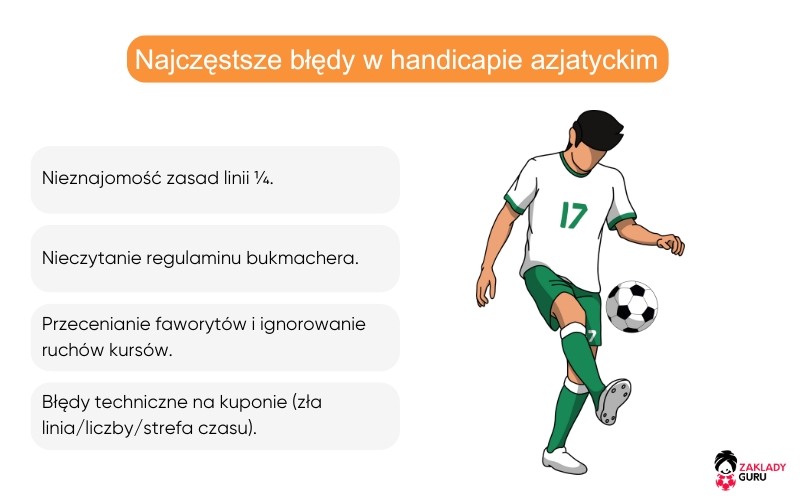 Najczęstsze błędy w handicapie azjatyckim

Nieznajomość zasad linii ¼.

Nieczytanie regulaminu bukmachera.

Przecenianie faworytów i ignorowanie ruchów kursów.

Błędy techniczne na kuponie (zła linia/liczby/strefa czasu).

17

7

ZAKLADY GURU